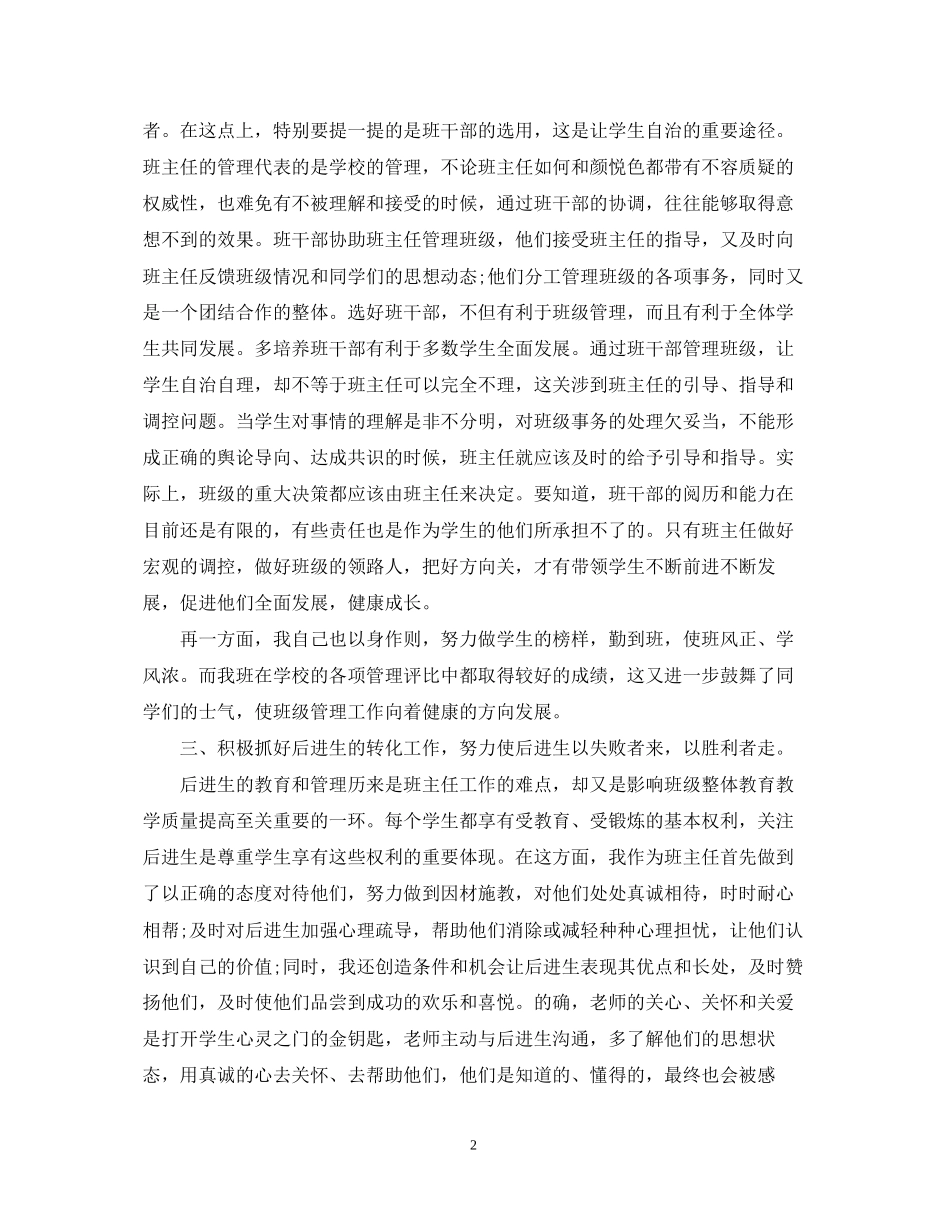 者。在这点上，特别要提一提的是班干部的选用，这是让学生自治的重要途径。班主任的管理代表的是学校的管理，不论班主任如何和颜悦色都带有不容质疑的权威性，也难免有不被理解和接受的时候，通过班干部的协调，往往能够取得意想不到的效果。班干部协助班主任管理班级，他们接受班主任的指导，又及时向班主任反馈班级情况和同学们的思想动态;他们分工管理班级的各项事务，同时又是一个团结合作的整体。选好班干部，不但有利于班级管理，而且有利于全体学生共同发展。多培养班干部有利于多数学生全面发展。通过班干部管理班级，让学生自治自理，却不等于班主任可以完全不理，这关涉到班主任的引导、指导和调控问题。当学生对事情的理解是非不分明，对班级事务的处理欠妥当，不能形成正确的舆论导向、达成共识的时候，班主任就应该及时的给予引导和指导。实际上，班级的重大决策都应该由班主任来决定。要知道，班干部的阅历和能力在目前还是有限的，有些责任也是作为学生的他们所承担不了的。只有班主任做好宏观的调控，做好班级的领路人，把好方向关，才有带领学生不断前进不断发展，促进他们全面发展，健康成长。

再一方面，我自己也以身作则，努力做学生的榜样，勤到班，使班风正、学风浓。而我班在学校的各项管理评比中都取得较好的成绩，这又进一步鼓舞了同学们的士气，使班级管理工作向着健康的方向发展。

三、积极抓好后进生的转化工作，努力使后进生以失败者来，以胜利者走。

后进生的教育和管理历来是班主任工作的难点，却又是影响班级整体教育教学质量提高至关重要的一环。每个学生都享有受教育、受锻炼的基本权利，关注后进生是尊重学生享有这些权利的重要体现。在这方面，我作为班主任首先做到了以正确的态度对待他们，努力做到因材施教，对他们处处真诚相待，时时耐心相帮;及时对后进生加强心理疏导，帮助他们消除或减轻种种心理担忧，让他们认识到自己的价值;同时，我还创造条件和机会让后进生表现其优点和长处，及时赞扬他们，及时使他们品尝到成功的欢乐和喜悦。的确，老师的关心、关怀和关爱是打开学生心灵之门的金钥匙，老师主动与后进生沟通，多了解他们的思想状态，用真诚的心去关怀、去帮助他们，他们是知道的、懂得的，最终也会被感

2